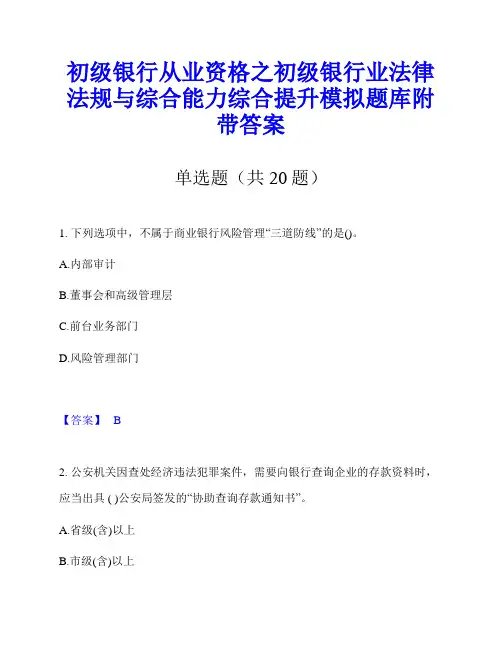 初级银行从业资格之初级银行业法律法规与综合能力综合提升模拟题库附带答案

单选题（共 20 题）

1. 下列选项中，不属于商业银行风险管理“三道防线”的是()。

A.内部审计

B.董事会和高级管理层

C.前台业务部门

D.风险管理部门

【答案】 B

2. 公安机关因查处经济违法犯罪案件，需要向银行查询企业的存款资料时，应当出具 ( )公安局签发的“协助查询存款通知书”。

A.省级(含)以上

B.市级(含)以上